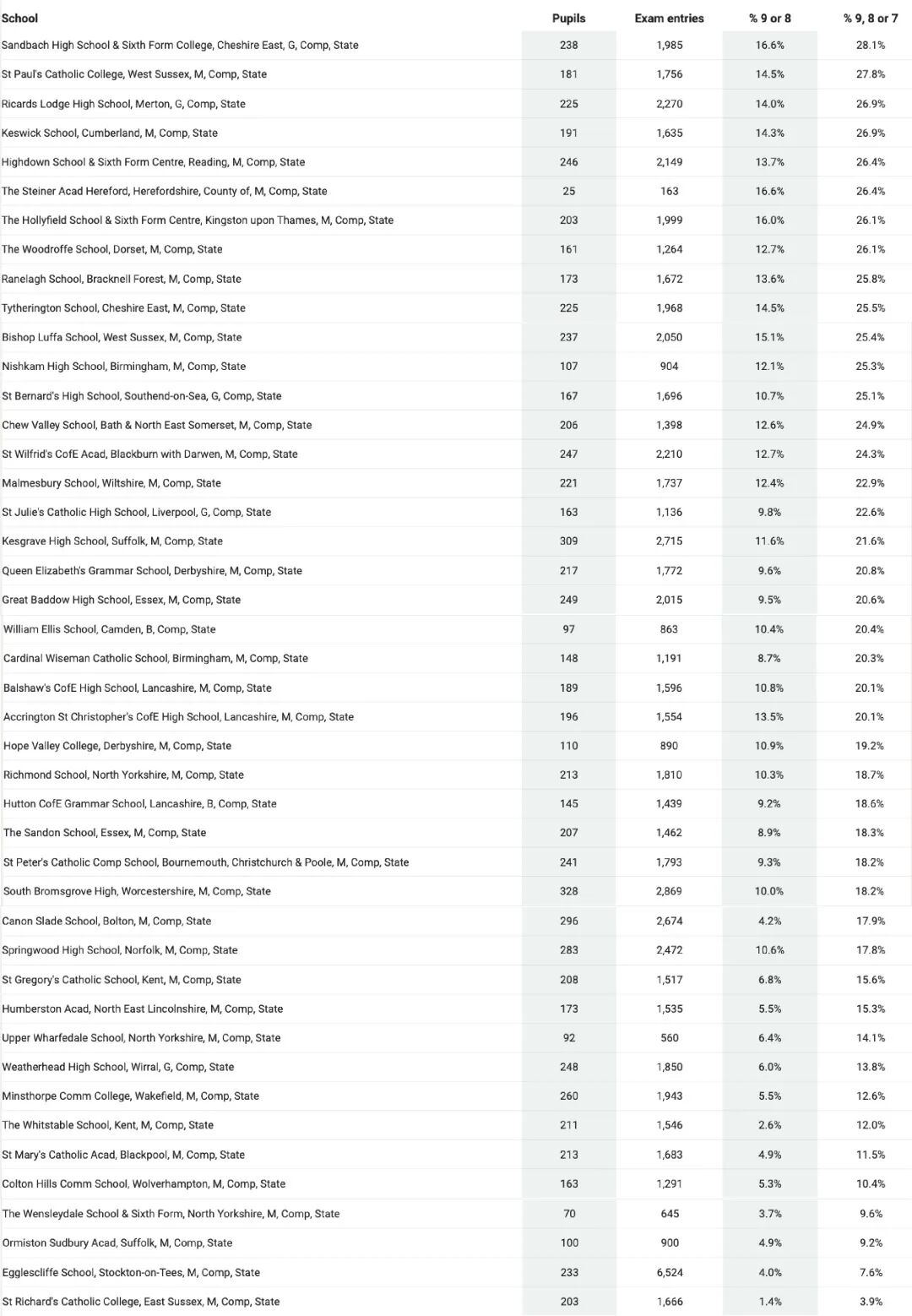 | School | Pupils | Exam entries | % 9 or 8 | % 9, 8 or 7 |
|---|---|---|---|---|
| Sandbach High School & Sixth Form College, Cheshire East, G, Comp, State | 238 | 1,985 | 16.6% | 28.1% |
| St Paul's Catholic College, West Sussex, M, Comp, State | 181 | 1,756 | 14.5% | 27.8% |
| Ricards Lodge High School, Merton, G, Comp, State | 225 | 2,270 | 14.0% | 26.9% |
| Keswick School, Cumberland, M, Comp, State | 191 | 1,635 | 14.3% | 26.9% |
| Highdown School & Sixth Form Centre, Reading, M, Comp, State | 246 | 2,149 | 13.7% | 26.4% |
| The Steiner Acad Hereford, Herefordshire, County of, M, Comp, State | 25 | 163 | 16.6% | 26.4% |
| The Hollyfield School & Sixth Form Centre, Kingston upon Thames, M, Comp, State | 203 | 1,999 | 16.0% | 26.1% |
| The Woodroffe School, Dorset, M, Comp, State | 161 | 1,264 | 12.7% | 26.1% |
| Ranelagh School, Bracknell Forest, M, Comp, State | 173 | 1,672 | 13.6% | 25.8% |
| Tytherington School, Cheshire East, M, Comp, State | 225 | 1,968 | 14.5% | 25.5% |
| Bishop Luffa School, West Sussex, M, Comp, State | 237 | 2,050 | 15.1% | 25.4% |
| Nishkam High School, Birmingham, M, Comp, State | 107 | 904 | 12.1% | 25.3% |
| St Bernard's High School, Southend-on-Sea, G, Comp, State | 167 | 1,696 | 10.7% | 25.1% |
| Chew Valley School, Bath & North East Somerset, M, Comp, State | 206 | 1,398 | 12.6% | 24.9% |
| St Wilfrid's CofE Acad, Blackburn with Darwen, M, Comp, State | 247 | 2,210 | 12.7% | 24.3% |
| Malmesbury School, Wiltshire, M, Comp, State | 221 | 1,737 | 12.4% | 22.9% |
| St Julie's Catholic High School, Liverpool, G, Comp, State | 163 | 1,136 | 9.8% | 22.6% |
| Kesgrave High School, Suffolk, M, Comp, State | 309 | 2,715 | 11.6% | 21.6% |
| Queen Elizabeth's Grammar School, Derbyshire, M, Comp, State | 217 | 1,772 | 9.6% | 20.8% |
| Great Baddow High School, Essex, M, Comp, State | 249 | 2,015 | 9.5% | 20.6% |
| William Ellis School, Camden, B, Comp, State | 97 | 863 | 10.4% | 20.4% |
| Cardinal Wiseman Catholic School, Birmingham, M, Comp, State | 148 | 1,191 | 8.7% | 20.3% |
| Balshaw's CofE High School, Lancashire, M, Comp, State | 189 | 1,596 | 10.8% | 20.1% |
| Accrington St Christopher's CofE High School, Lancashire, M, Comp, State | 196 | 1,554 | 13.5% | 20.1% |
| Hope Valley College, Derbyshire, M, Comp, State | 110 | 890 | 10.9% | 19.2% |
| Richmond School, North Yorkshire, M, Comp, State | 213 | 1,810 | 10.3% | 18.7% |
| Hutton CofE Grammar School, Lancashire, B, Comp, State | 145 | 1,439 | 9.2% | 18.6% |
| The Sandon School, Essex, M, Comp, State | 207 | 1,462 | 8.9% | 18.3% |
| St Peter's Catholic Comp School, Bournemouth, Christchurch & Poole, M, Comp, State | 241 | 1,793 | 9.3% | 18.2% |
| South Bromsgrove High, Worcestershire, M, Comp, State | 328 | 2,869 | 10.0% | 18.2% |
| Canon Slade School, Bolton, M, Comp, State | 296 | 2,674 | 4.2% | 17.9% |
| Springwood High School, Norfolk, M, Comp, State | 283 | 2,472 | 10.6% | 17.8% |
| St Gregory's Catholic School, Kent, M, Comp, State | 208 | 1,517 | 6.8% | 15.6% |
| Humberston Acad, North East Lincolnshire, M, Comp, State | 173 | 1,535 | 5.5% | 15.3% |
| Upper Wharfedale School, North Yorkshire, M, Comp, State | 92 | 560 | 6.4% | 14.1% |
| Weatherhead High School, Wirral, G, Comp, State | 248 | 1,850 | 6.0% | 13.8% |
| Minsthorpe Comm College, Wakefield, M, Comp, State | 260 | 1,943 | 5.5% | 12.6% |
| The Whitstable School, Kent, M, Comp, State | 211 | 1,546 | 2.6% | 12.0% |
| St Mary's Catholic Acad, Blackpool, M, Comp, State | 213 | 1,683 | 4.9% | 11.5% |
| Colton Hills Comm School, Wolverhampton, M, Comp, State | 163 | 1,291 | 5.3% | 10.4% |
| The Wensleydale School & Sixth Form, North Yorkshire, M, Comp, State | 70 | 645 | 3.7% | 9.6% |
| Ormiston Sudbury Acad, Suffolk, M, Comp, State | 100 | 900 | 4.9% | 9.2% |
| Egglescliffe School, Stockton-on-Tees, M, Comp, State | 233 | 6,524 | 4.0% | 7.6% |
| St Richard's Catholic College, East Sussex, M, Comp, State | 203 | 1,666 | 1.4% | 3.9% |